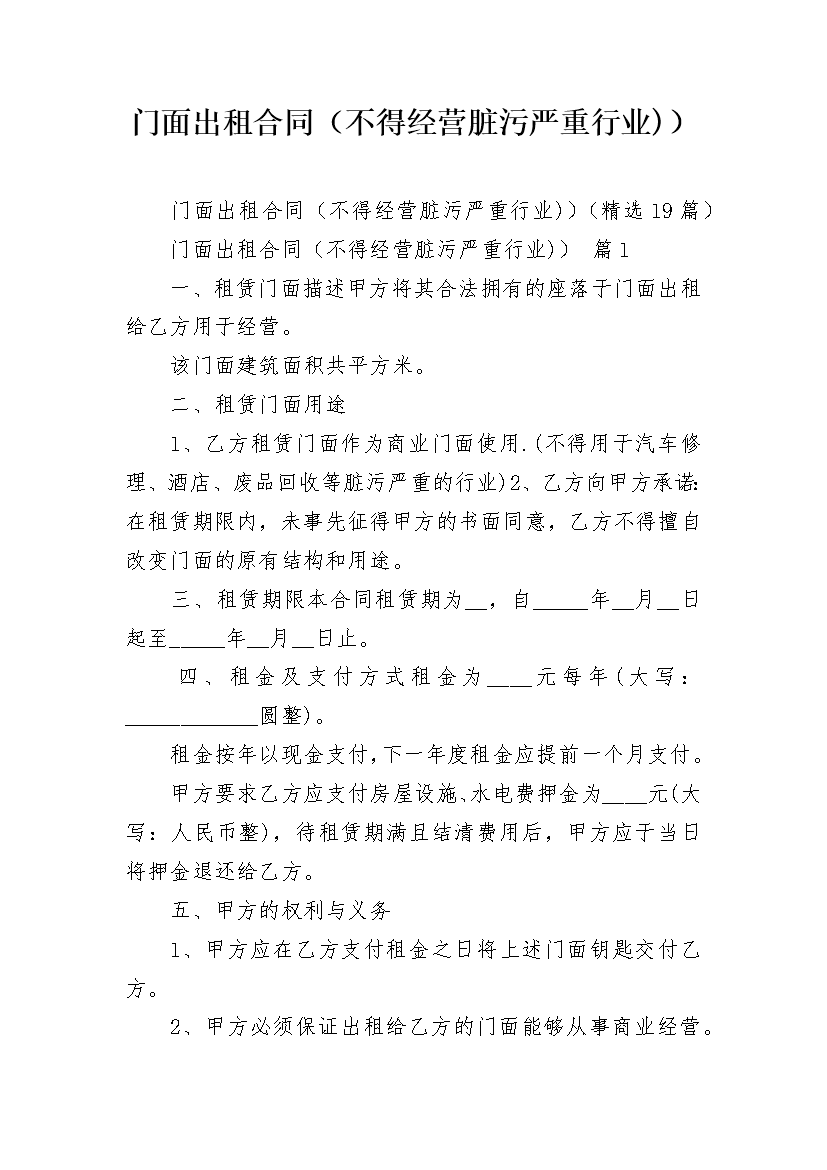 门面出租合同（不得经营脏污严重行业)）

门面出租合同（不得经营脏污严重行业)）(精选19篇）

门面出租合同（不得经营脏污严重行业)） 篇1

一、租赁门面描述甲方将其合法拥有的座落于门面出租给乙方用于经营。

该门面建筑面积共平方米。

二、租赁门面用途

1、乙方租赁门面作为商业门面使用.(不得用于汽车修理、酒店、废品回收等脏污严重的行业)2、乙方向甲方承诺:在租赁期限内，未事先征得甲方的书面同意，乙方不得擅自改变门面的原有结构和用途。

三、租赁期限本合同租赁期为____，自____年____月____日起至____年____月____日止。

四、租金及支付方式租金为____元每年(大写：____圆整)。

租金按年以现金支付,下一年度租金应提前一个月支付。

甲方要求乙方应支付房屋设施、水电费押金为____元(大写：人民币整)，待租赁期满且结清费用后，甲方应于当日将押金退还给乙方。

五、甲方的权利与义务

1、甲方应在乙方支付租金之日将上述门面钥匙交付乙方。

2、甲方必须保证出租给乙方的门面能够从事商业经营。